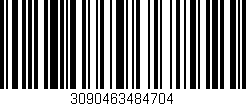 3090463484704